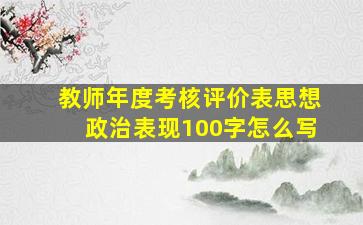 教师年度考核评价表思想政治表现100字怎么写